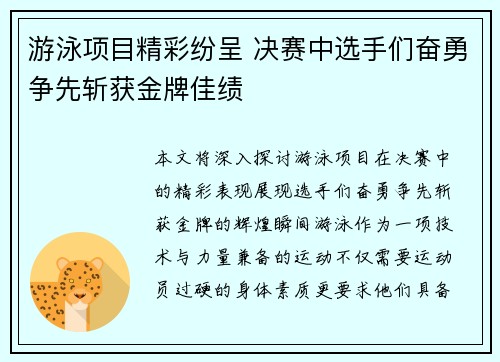 游泳项目精彩纷呈 决赛中选手们奋勇争先斩获金牌佳绩

本文将深入探讨游泳项目在决赛中的精彩表现展现选手们奋勇争先斩获金牌的辉煌瞬间游泳作为一项技术与力量兼备的运动不仅需要运动员过硬的身体素质更要求他们具备